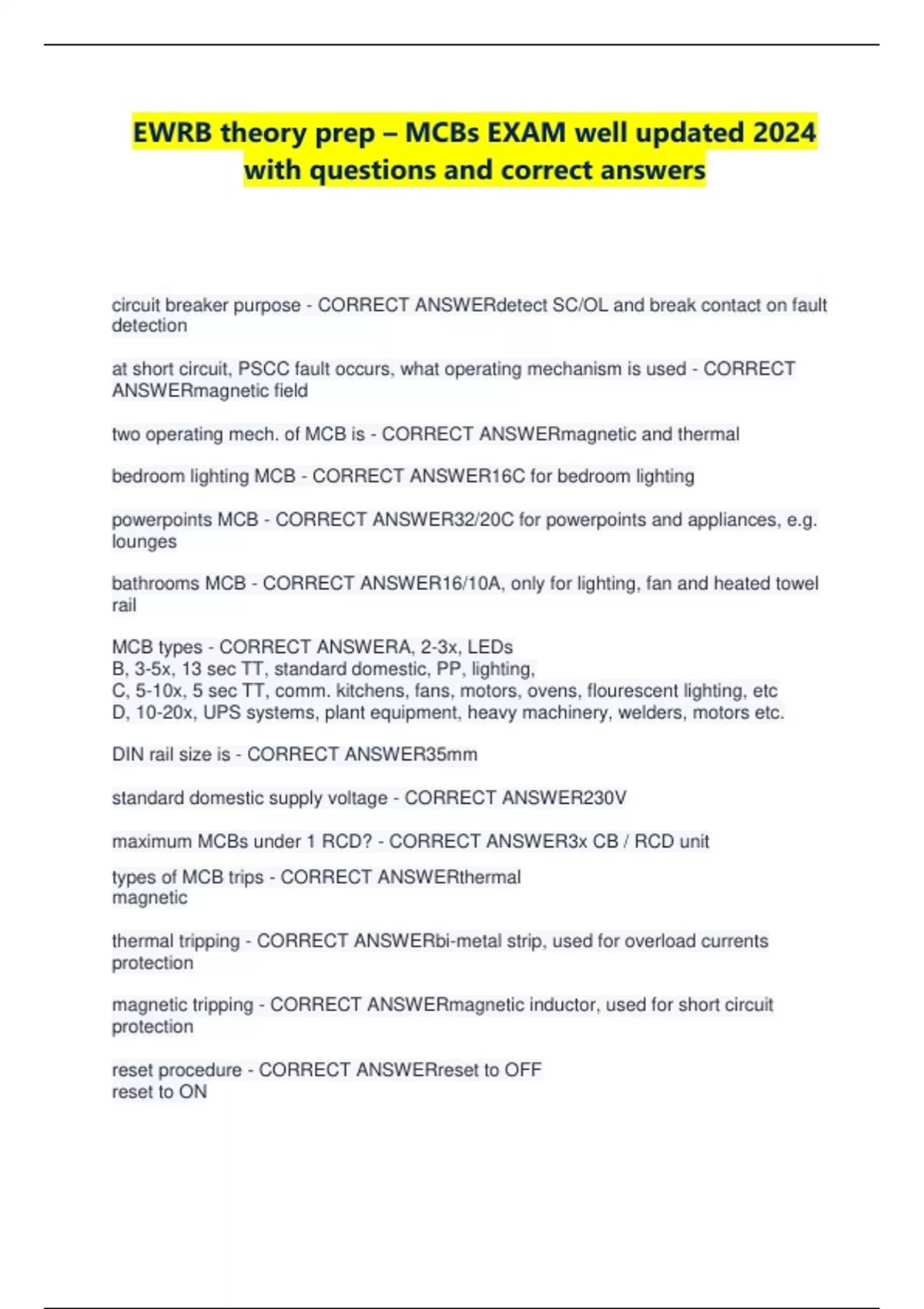 EWRB theory prep – MCBs EXAM well updated 2024 with questions and correct answers

circuit breaker purpose - CORRECT ANSWERdetect SC/OL and break contact on fault detection

at short circuit, PSCC fault occurs, what operating mechanism is used - CORRECT ANSWERmagnetic field

two operating mech. of MCB is - CORRECT ANSWERmagnetic and thermal

bedroom lighting MCB - CORRECT ANSWER16C for bedroom lighting

powerpoints MCB - CORRECT ANSWER32/20C for powerpoints and appliances, e.g. lounges

bathrooms MCB - CORRECT ANSWER16/10A, only for lighting, fan and heated towel rail

MCB types - CORRECT ANSWERA, 2-3x, LEDs
B, 3-5x, 13 sec TT, standard domestic, PP, lighting,
C, 5-10x, 5 sec TT, comm. kitchens, fans, motors, ovens, flourescent lighting, etc
D, 10-20x, UPS systems, plant equipment, heavy machinery, welders, motors etc.

DIN rail size is - CORRECT ANSWER35mm

standard domestic supply voltage - CORRECT ANSWER230V

maximum MCBs under 1 RCD? - CORRECT ANSWER3x CB / RCD unit

types of MCB trips - CORRECT ANSWERthermal
magnetic

thermal tripping - CORRECT ANSWERbi-metal strip, used for overload currents protection

magnetic tripping - CORRECT ANSWERmagnetic inductor, used for short circuit protection

reset procedure - CORRECT ANSWERreset to OFF
reset to ON